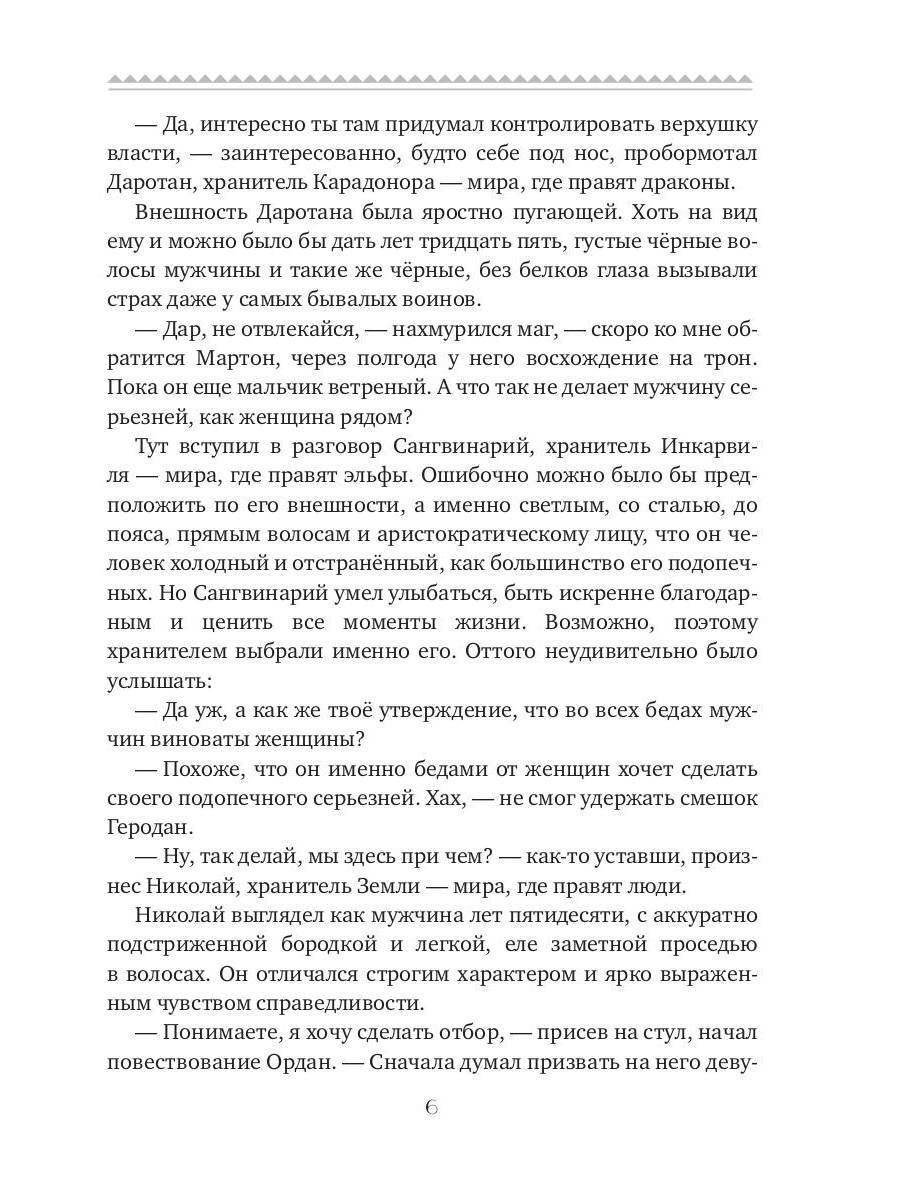 — Да, интересно ты там придумал контролировать верхушку власти, — заинтересованно, будто себе под нос, пробормотал Даротан, хранитель Карадонора — мира, где правят драконы.

Внешность Даротана была яростно пугающей. Хоть на вид ему и можно было бы дать лет тридцать пять, густые чёрные волосы мужчины и такие же чёрные, без белков глаза вызывали страх даже у самых бывалых воинов.

— Дар, не отвлекайся, — нахмурился маг, — скоро ко мне обратится Мартон, через полгода у него восхождение на трон. Пока он еще мальчик ветреный. А что так не делает мужчину серьезней, как женщина рядом?

Тут вступил в разговор Сангвинарий, хранитель Инкарвиля — мира, где правят эльфы. Ошибочно можно было бы предположить по его внешности, а именно светлым, со сталью, до пояса, прямым волосам и аристократическому лицу, что он человек холодный и отстранённый, как большинство его подопечных. Но Сангвинарий умел улыбаться, быть искренне благодарным и ценить все моменты жизни. Возможно, поэтому хранителем выбрали именно его. Оттого неудивительно было услышать:

— Да уж, а как же твоё утверждение, что во всех бедах мужчин виноваты женщины?

— Похоже, что он именно бедами от женщин хочет сделать своего подопечного серьезней. Хах, — не смог удержать смешок Геродан.

— Ну, так делай, мы здесь при чем? — как-то уставши, произнес Николай, хранитель Земли — мира, где правят люди.

Николай выглядел как мужчина лет пятидесяти, с аккуратно подстриженной бородкой и легкой, еле заметной проседью в волосах. Он отличался строгим характером и ярко выраженным чувством справедливости.

— Понимаете, я хочу сделать отбор, — присев на стул, начал повествование Ордан. — Сначала думал призвать на него деву-

6